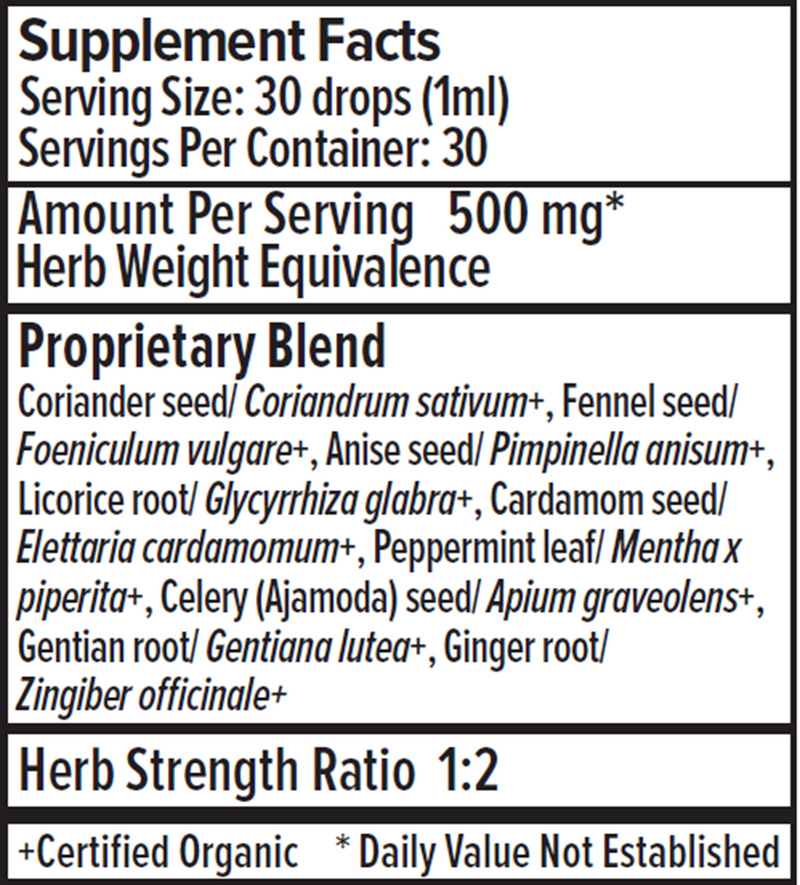 Supplement Facts
Serving Size: 30 drops (1ml)
Servings Per Container: 30

Amount Per Serving 500 mg*
Herb Weight Equivalence

Proprietary Blend

Coriander seed/ Coriandrum sativum+, Fennel seed/ Foeniculum vulgare+, Anise seed/ Pimpinella anisum+, Licorice root/ Glycyrrhiza glabra+, Cardamom seed/ Elettaria cardamomum+, Peppermint leaf/ Mentha x piperita+, Celery (Ajamoda) seed/ Apium graveolens+, Gentian root/ Gentiana lutea+, Ginger root/ Zingiber officinale+

Herb Strength Ratio 1:2

+Certified Organic * Daily Value Not Established